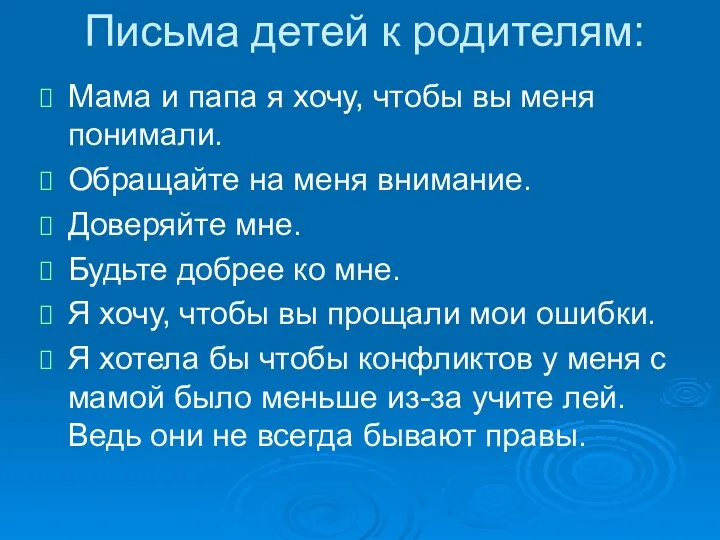 Письма детей к родителям:

Мама и папа я хочу, чтобы вы меня понимали.

Обращайте на меня внимание.

Доверяйте мне.

Будьте добрее ко мне.

Я хочу, чтобы вы прощали мои ошибки.

Я хотела бы чтобы конфликтов у меня с мамой было меньше из-за учите лей. Ведь они не всегда бывают правы.